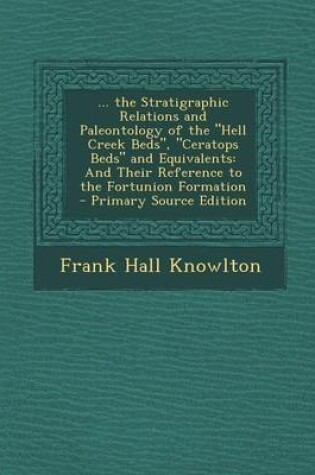 ... the Stratigraphic Relations and Paleontology of the "Hell Creek Beds", "Ceratops Beds" and Equivalents: And Their Reference to the Fortunion Formation - Primary Source Edition

Frank Hall Knowlton